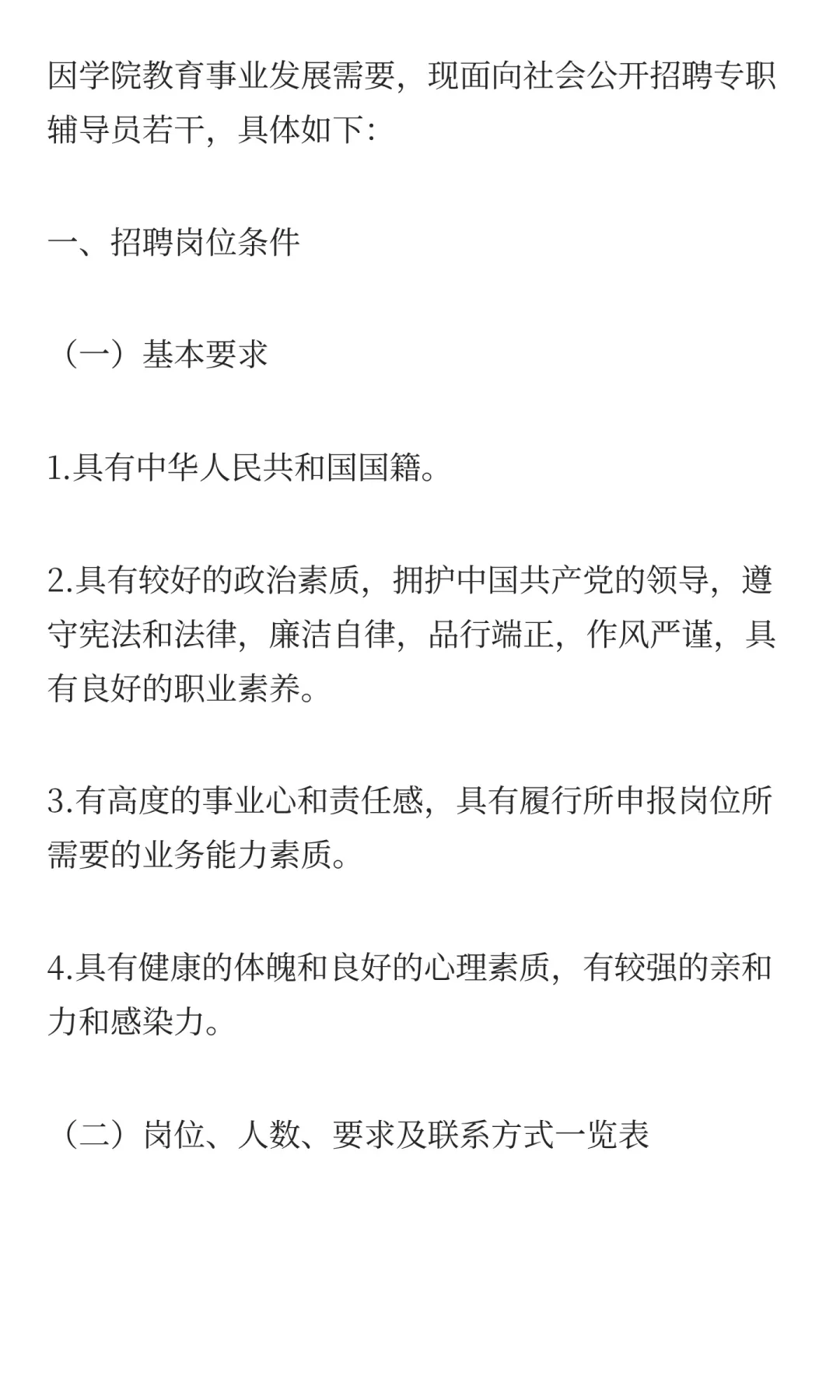 因学院教育事业发展需要，现面向社会公开招聘专职辅导员若干，具体如下：

一、招聘岗位条件

（一）基本要求

1.具有中华人民共和国国籍。

2.具有较好的政治素质，拥护中国共产党的领导，遵守宪法和法律，廉洁自律，品行端正，作风严谨，具有良好的职业素养。

3.有高度的事业心和责任感，具有履行所申报岗位所需要的业务能力素质。

4.具有健康的体魄和良好的心理素质，有较强的亲和力和感染力。

（二）岗位、人数、要求及联系方式一览表